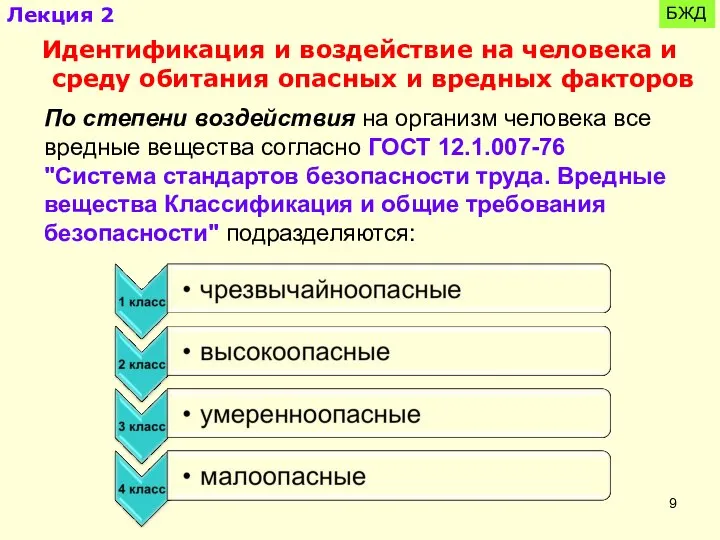 Лекция 2

БЖД

Идентификация и воздействие на человека и среду обитания опасных и вредных факторов

По степени воздействия на организм человека все вредные вещества согласно ГОСТ 12.1.007-76 "Система стандартов безопасности труда. Вредные вещества Классификация и общие требования безопасности" подразделяются:

1 класс
• чрезвычайноопасные

2 класс
• высокоопасные

3 класс
• умеренноопасные

4 класс
• малоопасные

9